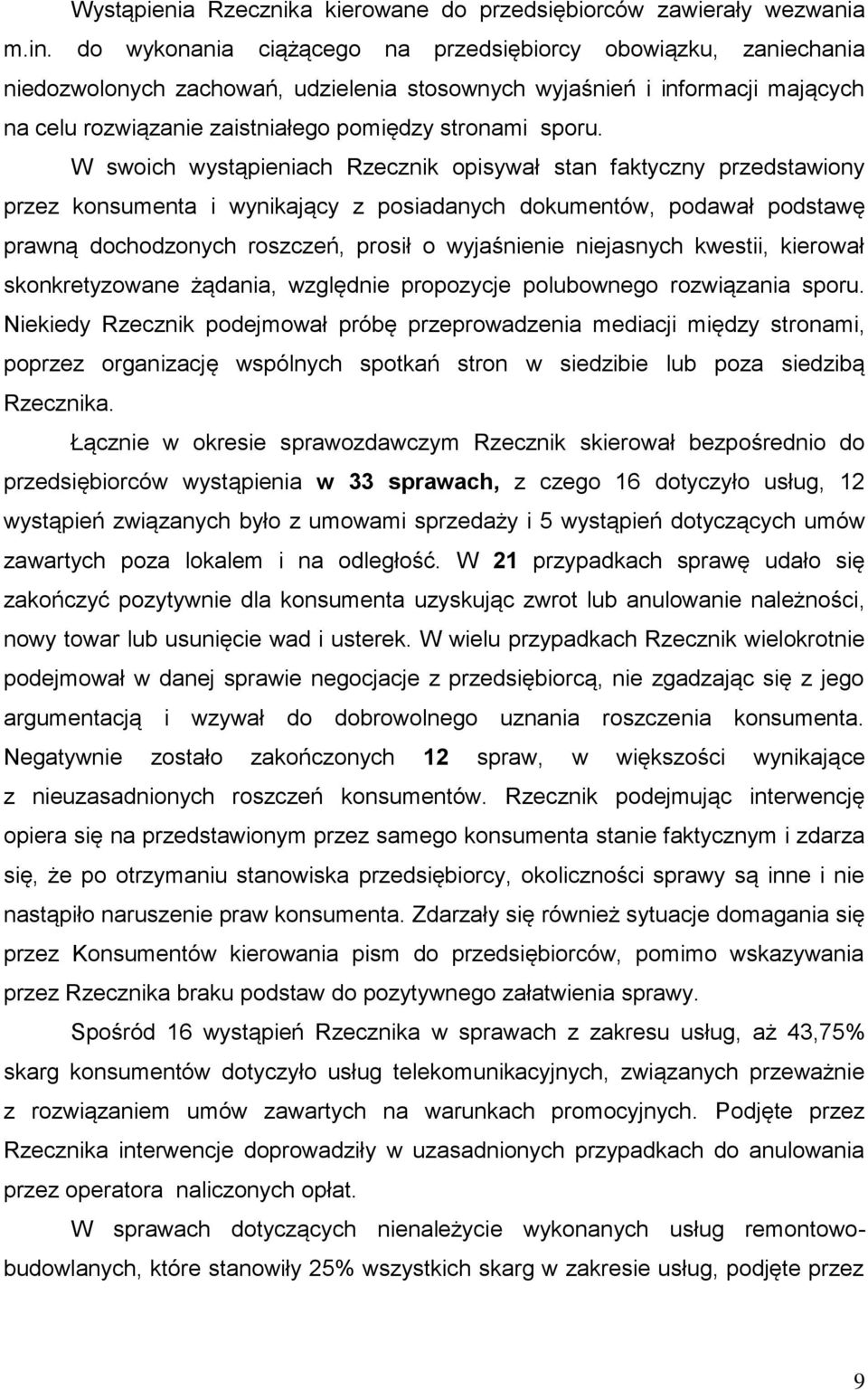 Wystąpienia Rzecznika kierowane do przedsiębiorców zawierały wezwania m.in. do wykonania ciążącego na przedsiębiorcy obowiązku, zaniechania niedozwolonych zachowań, udzielenia stosownych wyjaśnień i informacji mających na celu rozwiązanie zaistniałego pomiędzy stronami sporu.

W swoich wystąpieniach Rzecznik opisywał stan faktyczny przedstawiony przez konsumenta i wynikający z posiadanych dokumentów, podawał podstawę prawną dochodzonych roszczeń, prosił o wyjaśnienie niejasnych kwestii, kierował skonkretyzowane żądania, względnie propozycje polubownego rozwiązania sporu. Niekiedy Rzecznik podejmował próbę przeprowadzenia mediacji między stronami, poprzez organizację wspólnych spotkań stron w siedzibie lub poza siedzibą Rzecznika.

Łącznie w okresie sprawozdawczym Rzecznik skierował bezpośrednio do przedsiębiorców wystąpienia w 33 sprawach, z czego 16 dotyczyło usług, 12 wystąpień związanych było z umowami sprzedaży i 5 wystąpień dotyczących umów zawartych poza lokalem i na odległość. W 21 przypadkach sprawę udało się zakończyć pozytywnie dla konsumenta uzyskując zwrot lub anulowanie należności, nowy towar lub usunięcie wad i usterek. W wielu przypadkach Rzecznik wielokrotnie podejmował w danej sprawie negocjacje z przedsiębiorcą, nie zgadzając się z jego argumentacją i wzywał do dobrowolnego uznania roszczenia konsumenta. Negatywnie zostało zakończonych 12 spraw, w większości wynikające z nieuzasadnionych roszczeń konsumentów. Rzecznik podejmując interwencję opiera się na przedstawionym przez samego konsumenta stanie faktycznym i zdarza się, że po otrzymaniu stanowiska przedsiębiorcy, okoliczności sprawy są inne i nie nastąpiło naruszenie praw konsumenta. Zdarzały się również sytuacje domagania się przez Konsumentów kierowania pism do przedsiębiorców, pomimo wskazywania przez Rzecznika braku podstaw do pozytywnego załatwienia sprawy.

Spośród 16 wystąpień Rzecznika w sprawach z zakresu usług, aż 43,75% skarg konsumentów dotyczyło usług telekomunikacyjnych, związanych przeważnie z rozwiązaniem umów zawartych na warunkach promocyjnych. Podjęte przez Rzecznika interwencje doprowadziły w uzasadnionych przypadkach do anulowania przez operatora naliczonych opłat.

W sprawach dotyczących nienależycie wykonanych usług remontowo-budowlanych, które stanowiły 25% wszystkich skarg w zakresie usług, podjęte przez

9